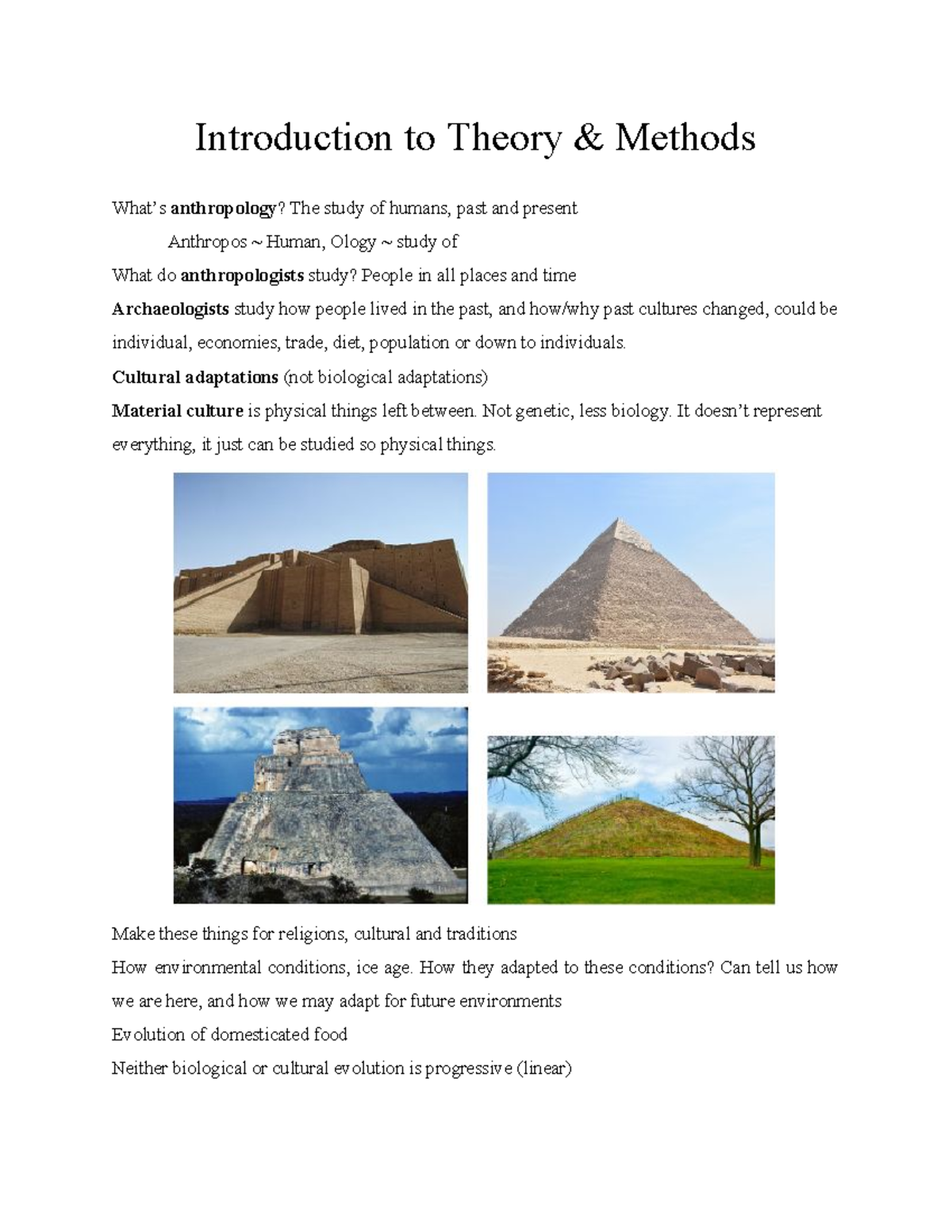 Introduction to Theory & Methods

What's anthropology? The study of humans, past and present

Anthropos ~ Human, Ology ~ study of

What do anthropologists study? People in all places and time

Archaeologists study how people lived in the past, and how/why past cultures changed, could be individual, economies, trade, diet, population or down to individuals.

Cultural adaptations (not biological adaptations)

Material culture is physical things left between. Not genetic, less biology. It doesn't represent everything, it just can be studied so physical things.

Make these things for religions, cultural and traditions

How environmental conditions, ice age. How they adapted to these conditions? Can tell us how we are here, and how we may adapt for future environments

Evolution of domesticated food

Neither biological or cultural evolution is progressive (linear)